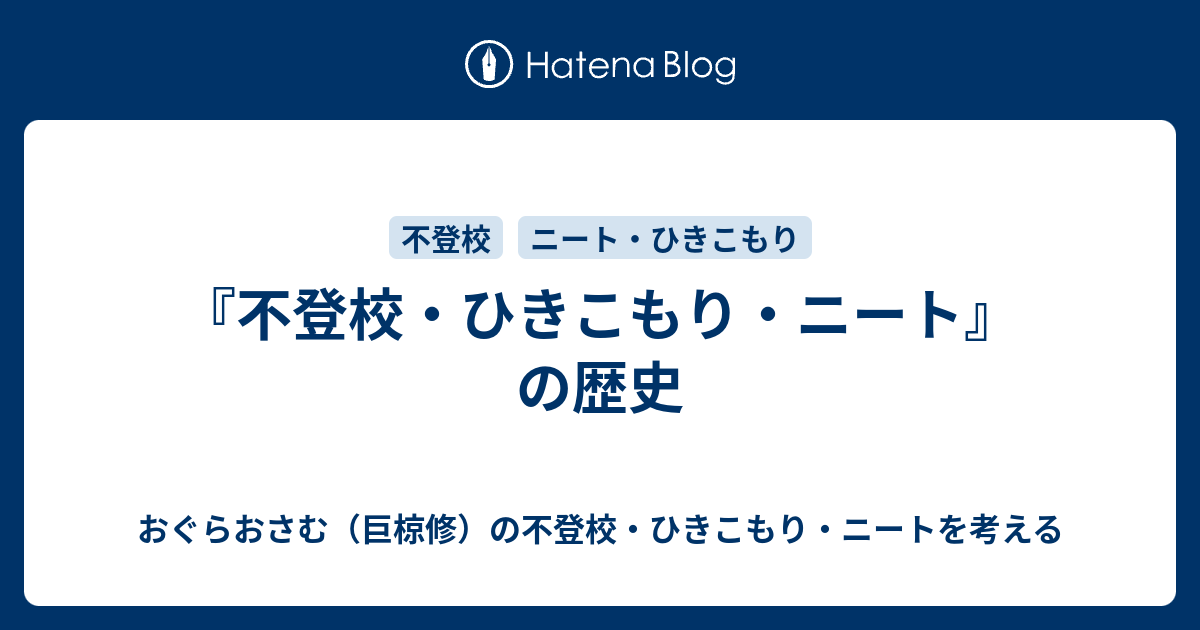 Hatena Blog

不登校

ニート・ひきこもり

『不登校・ひきこもり・ニート』の歴史

おぐらおさむ（巨椋修）の不登校・ひきこもり・ニートを考える